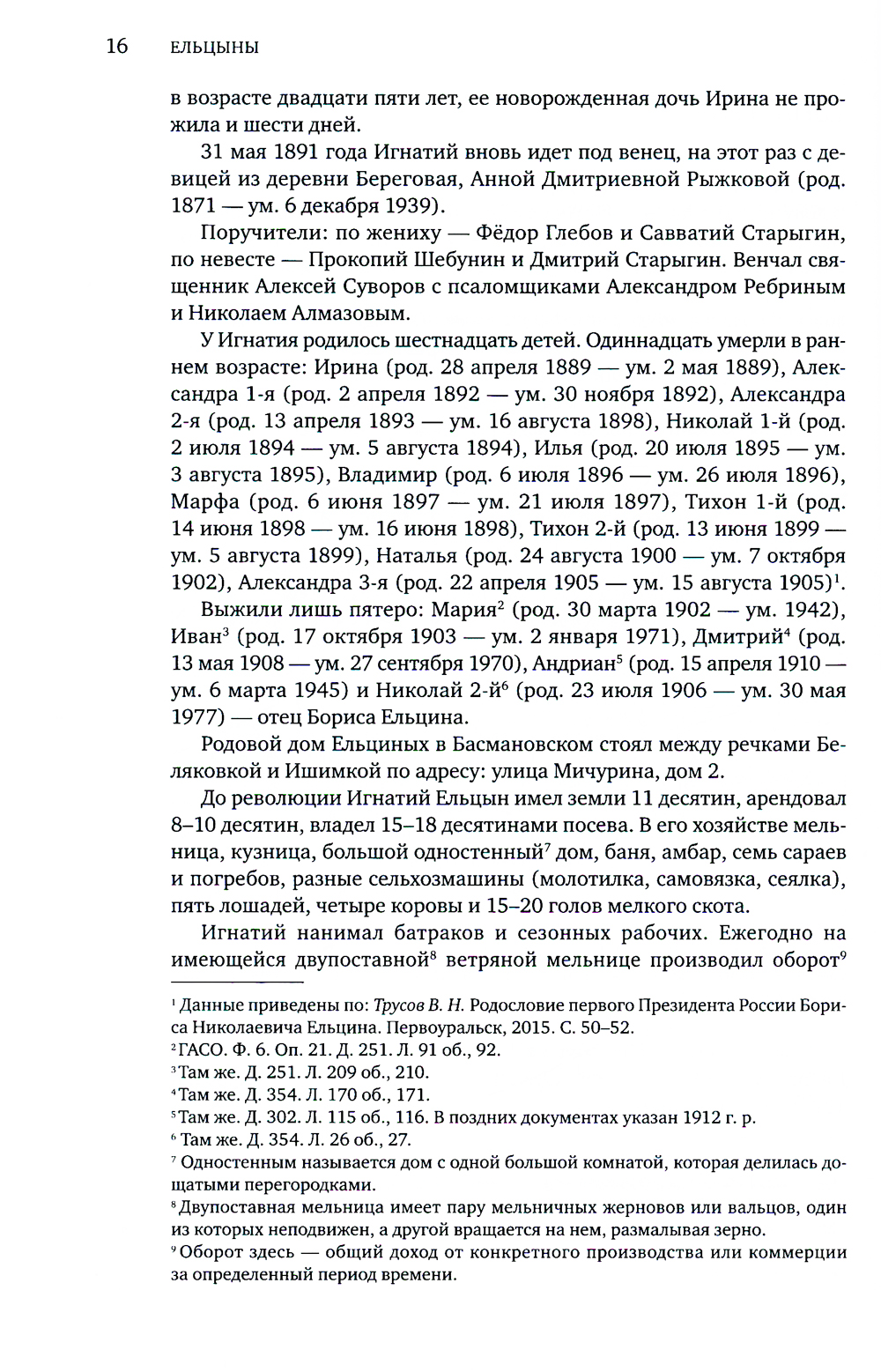 16 ЕЛЬЦЫНЫ

в возрасте двадцати пяти лет, ее новорожденная дочь Ирина не прожила и шести дней.

31 мая 1891 года Игнатий вновь идет под венец, на этот раз с девицей из деревни Береговая, Анной Дмитриевной Рыжковой (род. 1871 — ум. 6 декабря 1939).

Поручители: по жениху — Фёдор Глебов и Савватий Старыгин, по невесте — Прокопий Шебунин и Дмитрий Старыгин. Венчал священник Алексей Суворов с псаломщиками Александром Ребриным и Николаем Алмазовым.

У Игнатия родилось шестнадцать детей. Одиннадцать умерли в раннем возрасте: Ирина (род. 28 апреля 1889 — ум. 2 мая 1889), Александра 1-я (род. 2 апреля 1892 — ум. 30 ноября 1892), Александра 2-я (род. 13 апреля 1893 — ум. 16 августа 1898), Николай 1-й (род. 2 июля 1894 — ум. 5 августа 1894), Илья (род. 20 июля 1895 — ум. 3 августа 1895), Владимир (род. 6 июля 1896 — ум. 26 июля 1896), Марфа (род. 6 июня 1897 — ум. 21 июля 1897), Тихон 1-й (род. 14 июня 1898 — ум. 16 июня 1898), Тихон 2-й (род. 13 июня 1899 — ум. 5 августа 1899), Наталья (род. 24 августа 1900 — ум. 7 октября 1902), Александра 3-я (род. 22 апреля 1905 — ум. 15 августа 1905)$^1$.

Выжили лишь пятеро: Мария$^2$ (род. 30 марта 1902 — ум. 1942), Иван$^3$ (род. 17 октября 1903 — ум. 2 января 1971), Дмитрий$^4$ (род. 13 мая 1908 — ум. 27 сентября 1970), Андриан$^5$ (род. 15 апреля 1910 — ум. 6 марта 1945) и Николай 2-й$^6$ (род. 23 июля 1906 — ум. 30 мая 1977) — отец Бориса Ельцина.

Родовой дом Ельциных в Басмановском стоял между речками Беляковкой и Ишимкой по адресу: улица Мичурина, дом 2.

До революции Игнатий Ельцын имел земли 11 десятин, арендовал 8–10 десятин, владел 15–18 десятинами посева. В его хозяйстве мельница, кузница, большой одностенный$^7$ дом, баня, амбар, семь сараев и погребов, разные сельхозмашины (молотилка, самовязка, сеялка), пять лошадей, четыре коровы и 15–20 голов мелкого скота.

Игнатий нанимал батраков и сезонных рабочих. Ежегодно на имеющейся двупоставной$^8$ ветряной мельнице производил оборот$^9$

$^1$ Данные приведены по: Трусов В. Н. Родословие первого Президента России Бориса Николаевича Ельцина. Первоуральск, 2015. С. 50–52.
$^2$ ГАСО. Ф. 6. Оп. 21. Д. 251. Л. 91 об., 92.
$^3$ Там же. Д. 251. Л. 209 об., 210.
$^4$ Там же. Д. 354. Л. 170 об., 171.
$^5$ Там же. Д. 302. Л. 115 об., 116. В поздних документах указан 1912 г. р.
$^6$ Там же. Д. 354. Л. 26 об., 27.
$^7$ Одностенным называется дом с одной большой комнатой, которая делилась дощатыми перегородками.
$^8$ Двупоставная мельница имеет пару мельничных жерновов или вальцов, один из которых неподвижен, а другой вращается на нем, размалывая зерно.
$^9$ Оборот здесь — общий доход от конкретного производства или коммерции за определенный период времени.